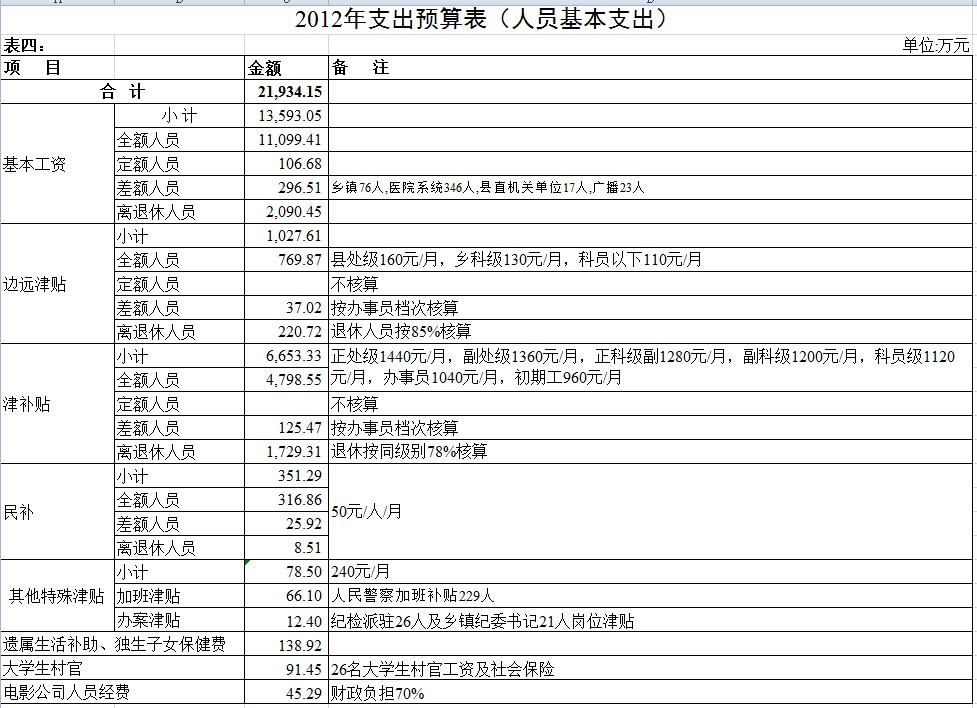 2012年支出预算表（人员基本支出）

表四：

单位:万元

| 项　目 | | 金额 | 备　注 |
|---|---|---|---|
| 合　计 | | 21,934.15 | |
| 基本工资 | 小计 | 13,593.05 | |
| | 全额人员 | 11,099.41 | |
| | 定额人员 | 106.68 | |
| | 差额人员 | 296.51 | 乡镇76人,医院系统346人,县直机关单位17人,广播23人 |
| | 离退休人员 | 2,090.45 | |
| 边远津贴 | 小计 | 1,027.61 | |
| | 全额人员 | 769.87 | 县处级160元/月，乡科级130元/月，科员以下110元/月 |
| | 定额人员 | | 不核算 |
| | 差额人员 | 37.02 | 按办事员档次核算 |
| | 离退休人员 | 220.72 | 退休人员按85%核算 |
| 津补贴 | 小计 | 6,653.33 | 正处级1440元/月，副处级1360元/月，正科级副1280元/月，副科级1200元/月，科员级1120元/月，办事员1040元/月，初期工960元/月 |
| | 全额人员 | 4,798.55 | |
| | 定额人员 | | 不核算 |
| | 差额人员 | 125.47 | 按办事员档次核算 |
| | 离退休人员 | 1,729.31 | 退休按同级别78%核算 |
| 民补 | 小计 | 351.29 | 50元/人/月 |
| | 全额人员 | 316.86 | |
| | 差额人员 | 25.92 | |
| | 离退休人员 | 8.51 | |
| 其他特殊津贴 | 小计 | 78.50 | 240元/月 |
| | 加班津贴 | 66.10 | 人民警察加班补贴229人 |
| | 办案津贴 | 12.40 | 纪检派驻26人及乡镇纪委书记21人岗位津贴 |
| 遗属生活补助、独生子女保健费 | | 138.92 | |
| 大学生村官 | | 91.45 | 26名大学生村官工资及社会保险 |
| 电影公司人员经费 | | 45.29 | 财政负担70% |